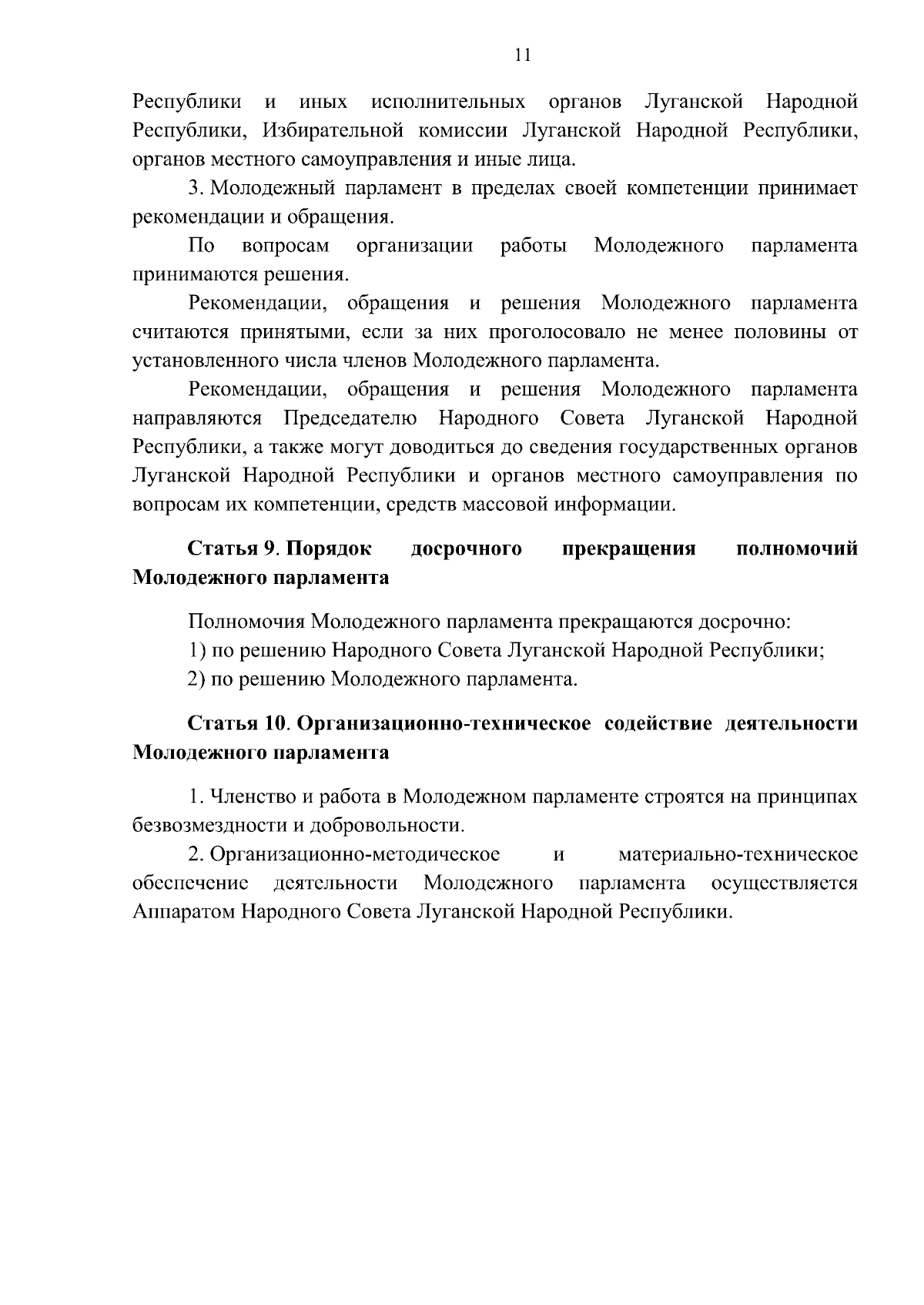 11

Республики и иных исполнительных органов Луганской Народной Республики, Избирательной комиссии Луганской Народной Республики, органов местного самоуправления и иные лица.

3. Молодежный парламент в пределах своей компетенции принимает рекомендации и обращения.

По вопросам организации работы Молодежного парламента принимаются решения.

Рекомендации, обращения и решения Молодежного парламента считаются принятыми, если за них проголосовало не менее половины от установленного числа членов Молодежного парламента.

Рекомендации, обращения и решения Молодежного парламента направляются Председателю Народного Совета Луганской Народной Республики, а также могут доводиться до сведения государственных органов Луганской Народной Республики и органов местного самоуправления по вопросам их компетенции, средств массовой информации.

Статья 9. Порядок досрочного прекращения полномочий Молодежного парламента

Полномочия Молодежного парламента прекращаются досрочно:

1) по решению Народного Совета Луганской Народной Республики;

2) по решению Молодежного парламента.

Статья 10. Организационно-техническое содействие деятельности Молодежного парламента

1. Членство и работа в Молодежном парламенте строятся на принципах безвозмездности и добровольности.

2. Организационно-методическое и материально-техническое обеспечение деятельности Молодежного парламента осуществляется Аппаратом Народного Совета Луганской Народной Республики.